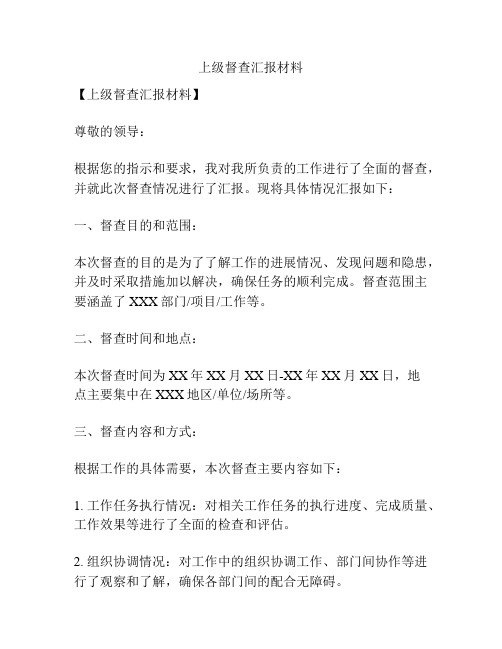 上级督查汇报材料

【上级督查汇报材料】

尊敬的领导：

根据您的指示和要求，我对我所负责的工作进行了全面的督查，并就此次督查情况进行了汇报。现将具体情况汇报如下：

一、督查目的和范围：

本次督查的目的是为了了解工作的进展情况、发现问题和隐患，并及时采取措施加以解决，确保任务的顺利完成。督查范围主要涵盖了 XXX 部门/项目/工作等。

二、督查时间和地点：

本次督查时间为 XX 年 XX 月 XX 日-XX 年 XX 月 XX 日，地点主要集中在 XXX 地区/单位/场所等。

三、督查内容和方式：

根据工作的具体需要，本次督查主要内容如下：

1. 工作任务执行情况：对相关工作任务的执行进度、完成质量、工作效果等进行了全面的检查和评估。

2. 组织协调情况：对工作中的组织协调工作、部门间协作等进行了观察和了解，确保各部门间的配合无障碍。